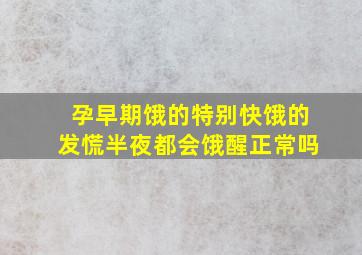 孕早期饿的特别快饿的发慌半夜都会饿醒正常吗